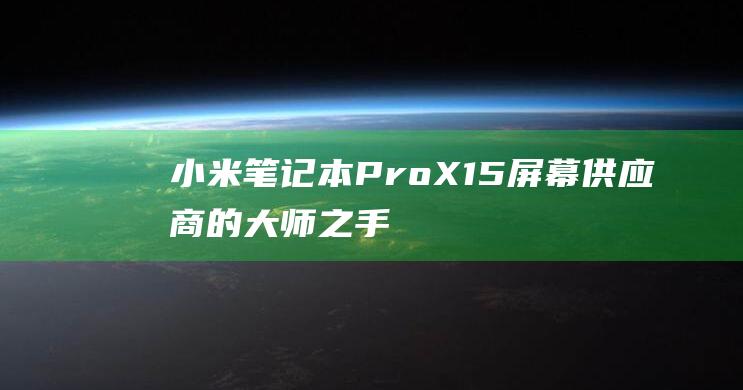 小米笔记本ProX15屏幕供应商的大师之手